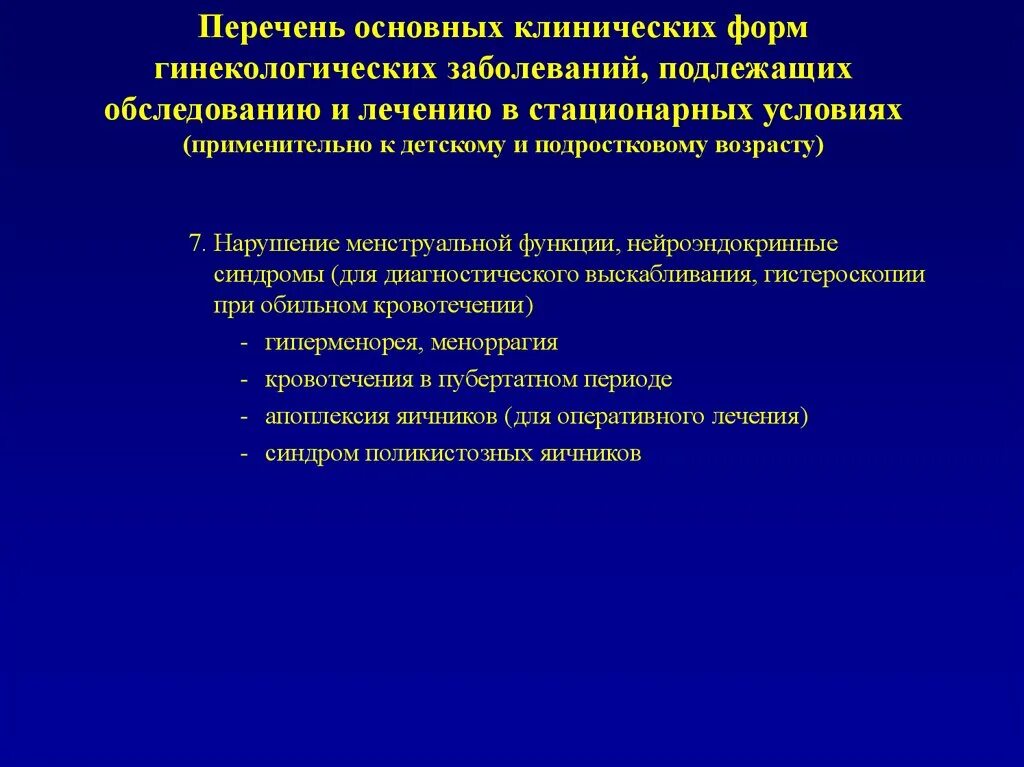 Перечень основных клинических форм гинекологических заболеваний, подлежащих обследованию и лечению в стационарных условиях
(применительно к детскому и подростковому возрасту)

7. Нарушение менструальной функции, нейроэндокринные синдромы (для диагностического выскабливания, гистероскопии при обильном кровотечении)
- гиперменорея, меноррагия
- кровотечения в пубертатном периоде
- апоплексия яичников (для оперативного лечения)
- синдром поликистозных яичников